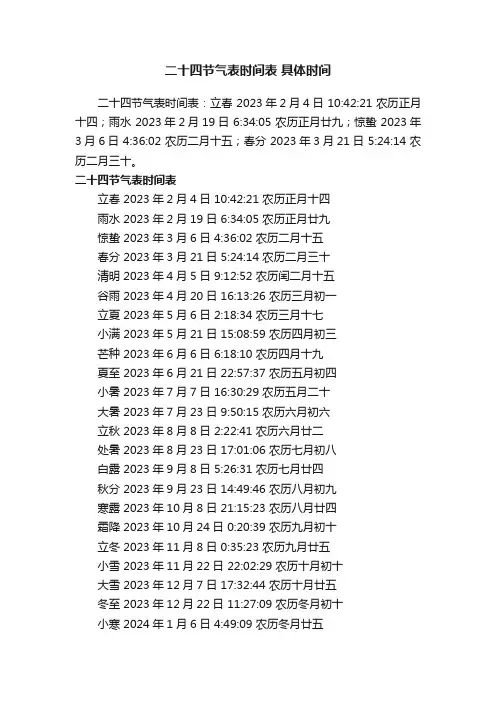 二十四节气表时间表 具体时间

二十四节气表时间表：立春 2023 年 2 月 4 日 10:42:21 农历正月十四；雨水 2023 年 2 月 19 日 6:34:05 农历正月廿九；惊蛰 2023 年 3 月 6 日 4:36:02 农历二月十五；春分 2023 年 3 月 21 日 5:24:14 农历二月三十。

二十四节气表时间表

立春 2023 年 2 月 4 日 10:42:21 农历正月十四
雨水 2023 年 2 月 19 日 6:34:05 农历正月廿九
惊蛰 2023 年 3 月 6 日 4:36:02 农历二月十五
春分 2023 年 3 月 21 日 5:24:14 农历二月三十
清明 2023 年 4 月 5 日 9:12:52 农历闰二月十五
谷雨 2023 年 4 月 20 日 16:13:26 农历三月初一
立夏 2023 年 5 月 6 日 2:18:34 农历三月十七
小满 2023 年 5 月 21 日 15:08:59 农历四月初三
芒种 2023 年 6 月 6 日 6:18:10 农历四月十九
夏至 2023 年 6 月 21 日 22:57:37 农历五月初四
小暑 2023 年 7 月 7 日 16:30:29 农历五月二十
大暑 2023 年 7 月 23 日 9:50:15 农历六月初六
立秋 2023 年 8 月 8 日 2:22:41 农历六月廿二
处暑 2023 年 8 月 23 日 17:01:06 农历七月初八
白露 2023 年 9 月 8 日 5:26:31 农历七月廿四
秋分 2023 年 9 月 23 日 14:49:46 农历八月初九
寒露 2023 年 10 月 8 日 21:15:23 农历八月廿四
霜降 2023 年 10 月 24 日 0:20:39 农历九月初十
立冬 2023 年 11 月 8 日 0:35:23 农历九月廿五
小雪 2023 年 11 月 22 日 22:02:29 农历十月初十
大雪 2023 年 12 月 7 日 17:32:44 农历十月廿五
冬至 2023 年 12 月 22 日 11:27:09 农历冬月初十
小寒 2024 年 1 月 6 日 4:49:09 农历冬月廿五